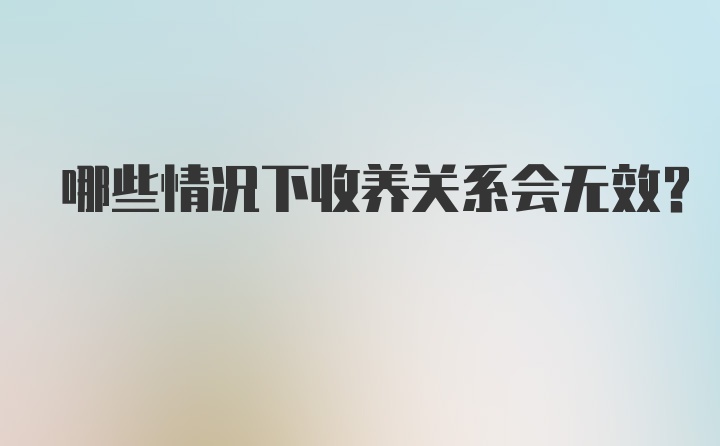 哪些情况下收养关系会无效?